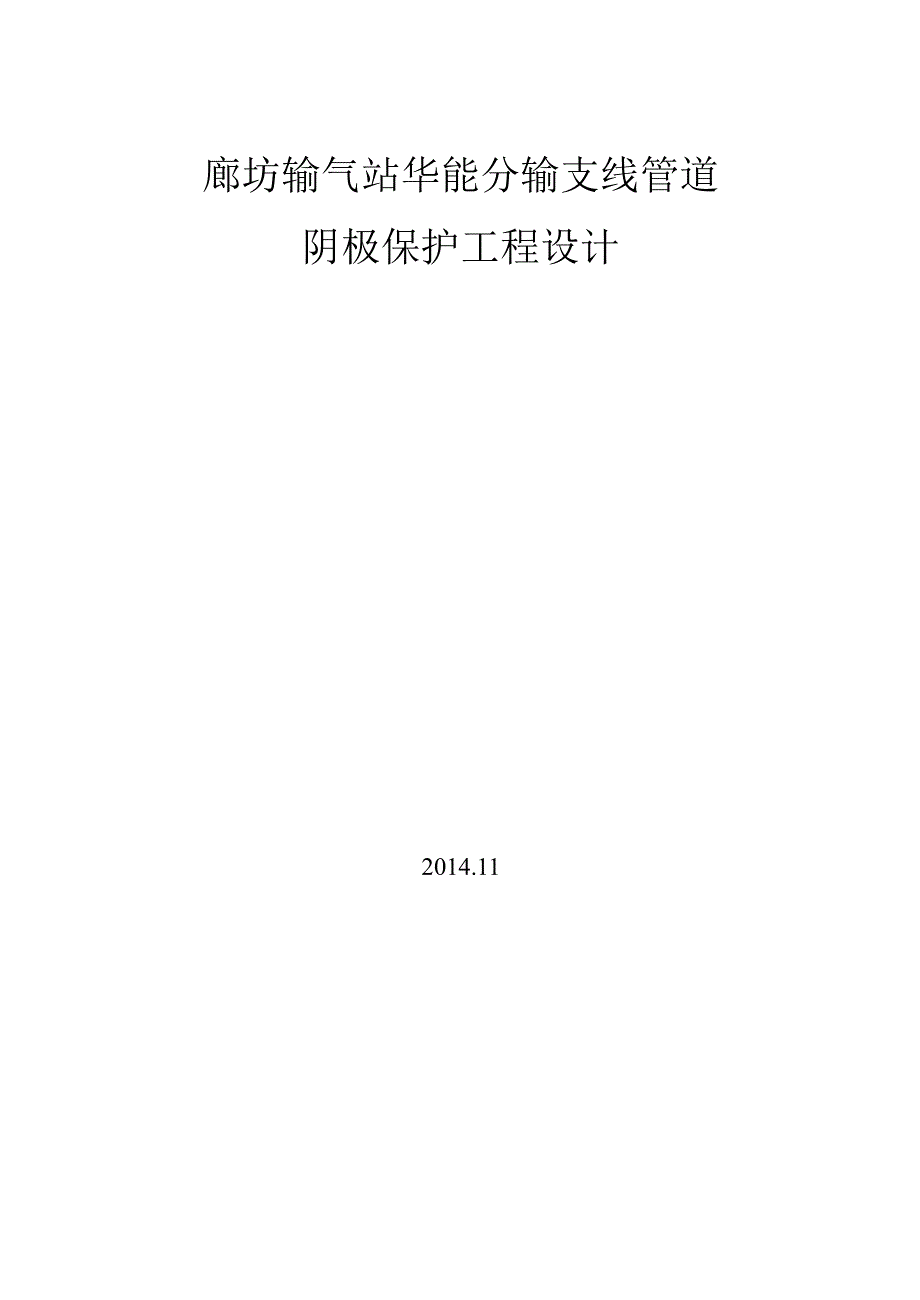 廊坊输气站华能分输支线管道

阴极保护工程设计

2014.11